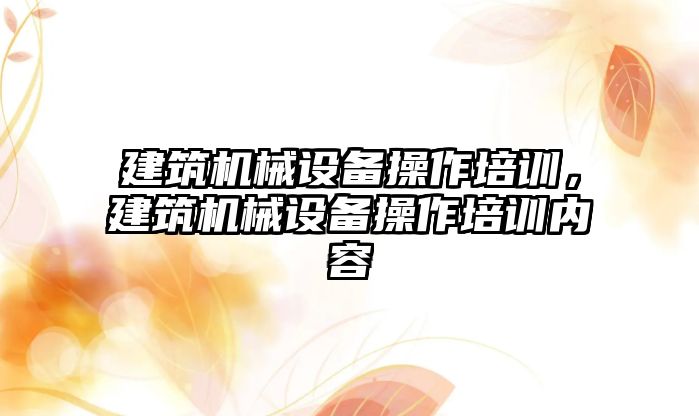 建筑机械设备操作培训，建筑机械设备操作培训内容